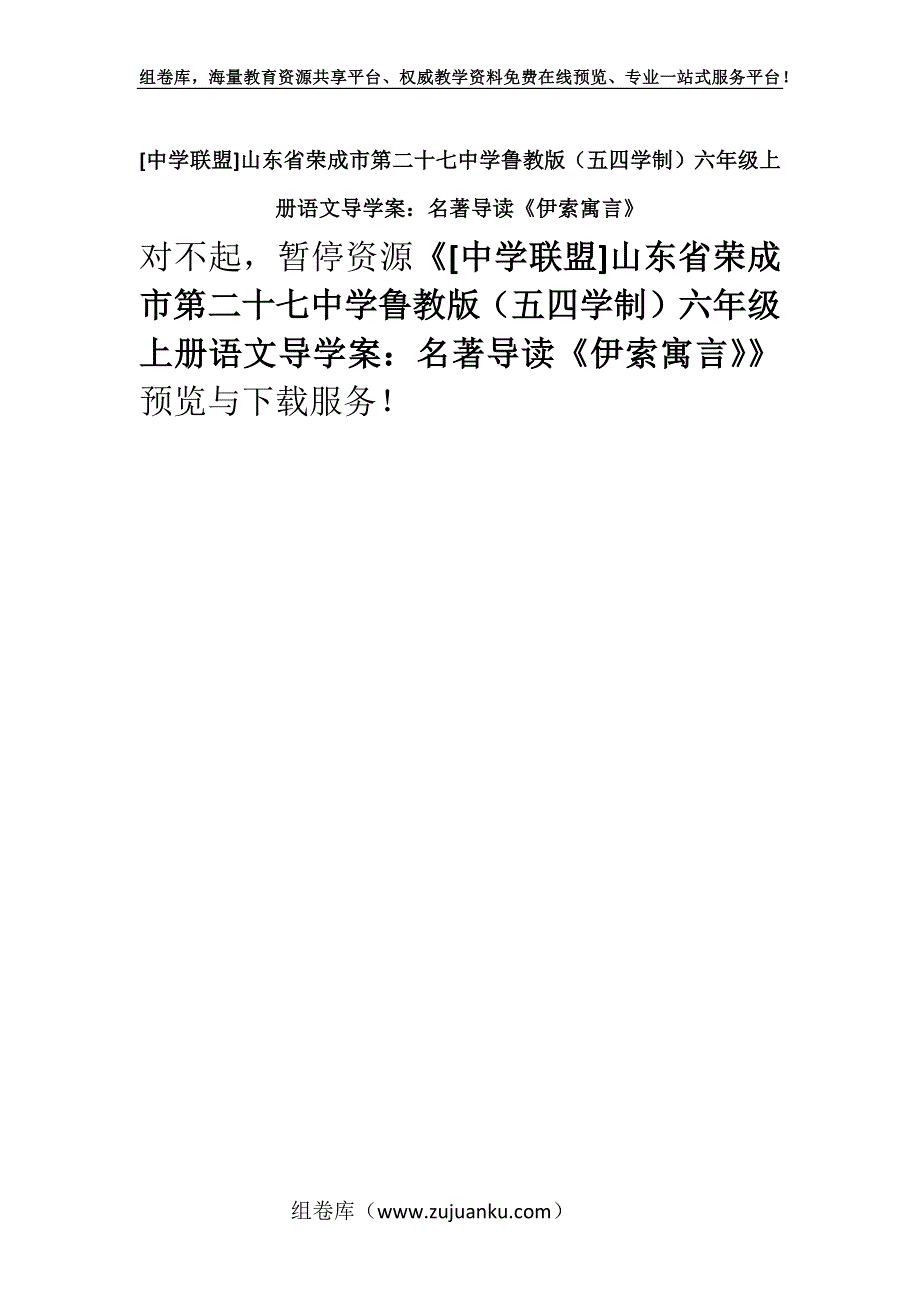 组卷库，海量教育资源共享平台、权威教学资料免费在线预览、专业一站式服务平台！

[中学联盟]山东省荣成市第二十七中学鲁教版（五四学制）六年级上册语文导学案：名著导读《伊索寓言》

对不起，暂停资源《[中学联盟]山东省荣成市第二十七中学鲁教版（五四学制）六年级上册语文导学案：名著导读《伊索寓言》》预览与下载服务！

组卷库（www.zujuanku.com）